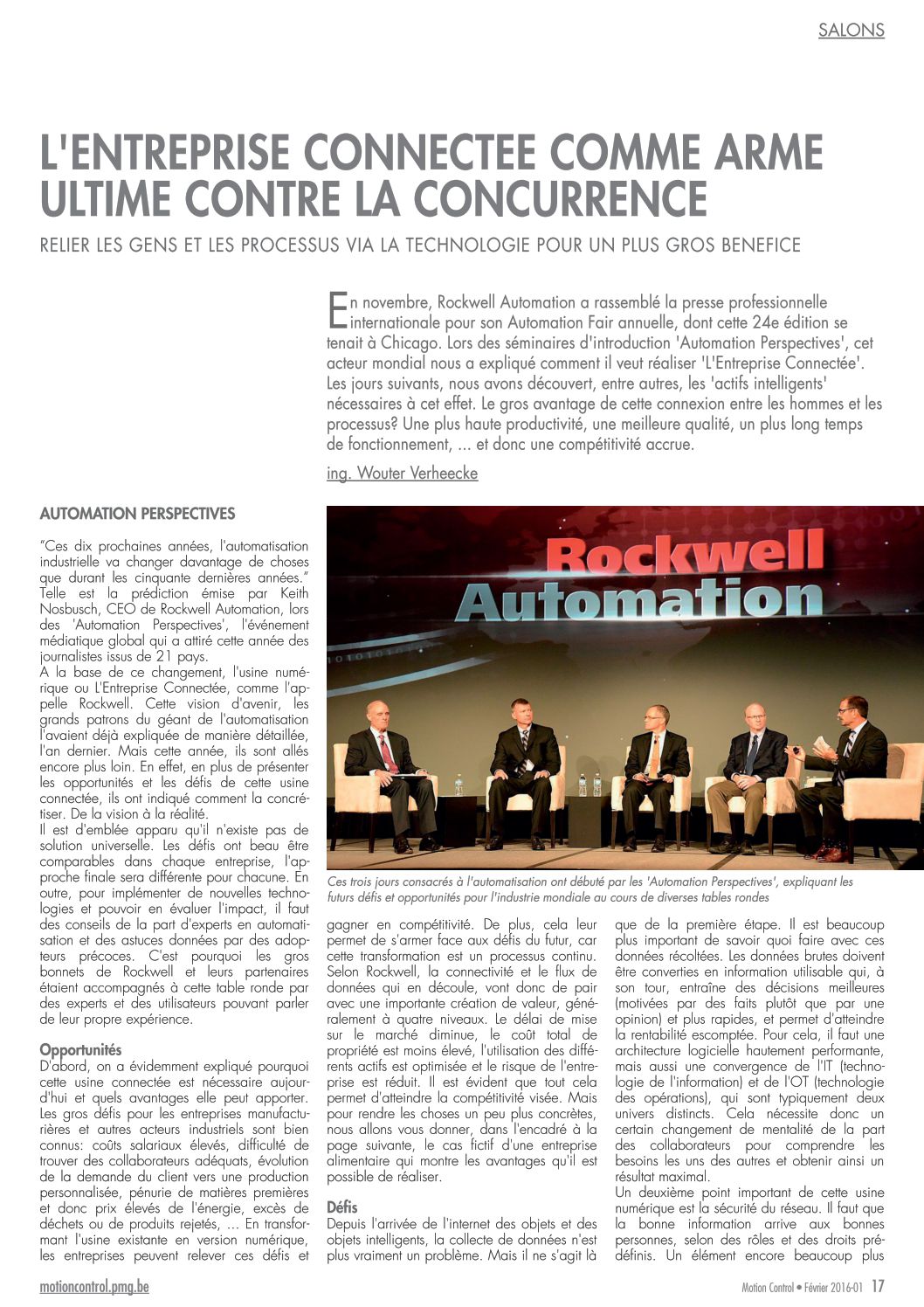 SALONS

L'ENTREPRISE CONNECTEE COMME ARME ULTIME CONTRE LA CONCURRENCE

RELIER LES GENS ET LES PROCESSUS VIA LA TECHNOLOGIE POUR UN PLUS GROS BENEFICE

En novembre, Rockwell Automation a rassemblé la presse professionnelle internationale pour son Automation Fair annuelle, dont cette 24e édition se tenait à Chicago. Lors des séminaires d'introduction 'Automation Perspectives', cet acteur mondial nous a expliqué comment il veut réaliser 'L'Entreprise Connectée'. Les jours suivants, nous avons découvert, entre autres, les 'actifs intelligents' nécessaires à cet effet. Le gros avantage de cette connexion entre les hommes et les processus? Une plus haute productivité, une meilleure qualité, un plus long temps de fonctionnement, ... et donc une compétitivité accrue.

ing. Wouter Verheecke

AUTOMATION PERSPECTIVES

"Ces dix prochaines années, l'automatisation industrielle va changer davantage de choses que durant les cinquante dernières années." Telle est la prédiction émise par Keith Nosbusch, CEO de Rockwell Automation, lors des 'Automation Perspectives', l'événement médiatique global qui a attiré cette année des journalistes issus de 21 pays.
A la base de ce changement, l'usine numérique ou L'Entreprise Connectée, comme l'appelle Rockwell. Cette vision d'avenir, les grands patrons du géant de l'automatisation l'avaient déjà expliquée de manière détaillée, l'an dernier. Mais cette année, ils sont allés encore plus loin. En effet, en plus de présenter les opportunités et les défis de cette usine connectée, ils ont indiqué comment la concrétiser. De la vision à la réalité.
Il est d'emblée apparu qu'il n'existe pas de solution universelle. Les défis ont beau être comparables dans chaque entreprise, l'approche finale sera différente pour chacune. En outre, pour implémenter de nouvelles technologies et pouvoir en évaluer l'impact, il faut des conseils de la part d'experts en automatisation et des astuces données par des adopteurs précoces. C'est pourquoi les gros bonnets de Rockwell et leurs partenaires étaient accompagnés à cette table ronde par des experts et des utilisateurs pouvant parler de leur propre expérience.

Opportunités
D'abord, on a évidemment expliqué pourquoi cette usine connectée est nécessaire aujourd'hui et quels avantages elle peut apporter. Les gros défis pour les entreprises manufacturières et autres acteurs industriels sont bien connus: coûts salariaux élevés, difficulté de trouver des collaborateurs adéquats, évolution de la demande du client vers une production personnalisée, pénurie de matières premières et donc prix élevés de l'énergie, excès de déchets ou de produits rejetés, ... En transformant l'usine existante en version numérique, les entreprises peuvent relever ces défis et

Rockwell Automation

Ces trois jours consacrés à l'automatisation ont débuté par les 'Automation Perspectives', expliquant les futurs défis et opportunités pour l'industrie mondiale au cours de diverses tables rondes

gagner en compétitivité. De plus, cela leur permet de s'armer face aux défis du futur, car cette transformation est un processus continu. Selon Rockwell, la connectivité et le flux de données qui en découle, vont donc de pair avec une importante création de valeur, généralement à quatre niveaux. Le délai de mise sur le marché diminue, le coût total de propriété est moins élevé, l'utilisation des différents actifs est optimisée et le risque de l'entreprise est réduit. Il est évident que tout cela permet d'atteindre la compétitivité visée. Mais pour rendre les choses un peu plus concrètes, nous allons vous donner, dans l'encadré à la page suivante, le cas fictif d'une entreprise alimentaire qui montre les avantages qu'il est possible de réaliser.

Défis
Depuis l'arrivée de l'internet des objets et des objets intelligents, la collecte de données n'est plus vraiment un problème. Mais il ne s'agit là

que de la première étape. Il est beaucoup plus important de savoir quoi faire avec ces données récoltées. Les données brutes doivent être converties en information utilisable qui, à son tour, entraîne des décisions meilleures (motivées par des faits plutôt que par une opinion) et plus rapides, et permet d'atteindre la rentabilité escomptée. Pour cela, il faut une architecture logicielle hautement performante, mais aussi une convergence de l'IT (technologie de l'information) et de l'OT (technologie des opérations), qui sont typiquement deux univers distincts. Cela nécessite donc un certain changement de mentalité de la part des collaborateurs pour comprendre les besoins les uns des autres et obtenir ainsi un résultat maximal.
Un deuxième point important de cette usine numérique est la sécurité du réseau. Il faut que la bonne information arrive aux bonnes personnes, selon des rôles et des droits prédéfinis. Un élément encore beaucoup plus

motioncontrol.pmg.be

Motion Control • Février 2016-01 17